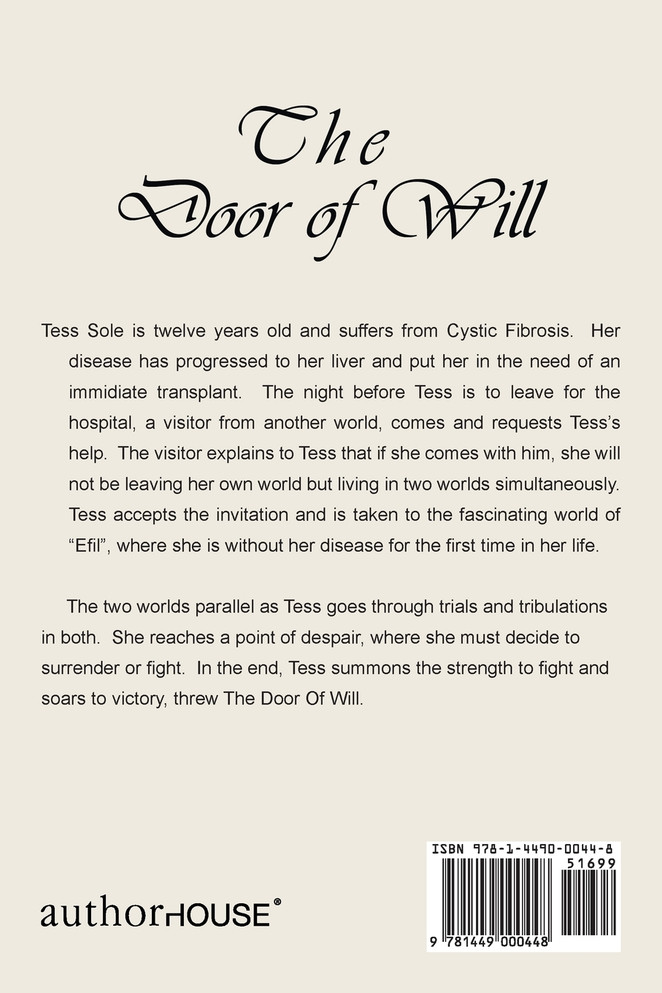 The Door of Will

Tess Sole is twelve years old and suffers from Cystic Fibrosis. Her disease has progressed to her liver and put her in the need of an immidiate transplant. The night before Tess is to leave for the hospital, a visitor from another world, comes and requests Tess's help. The visitor explains to Tess that if she comes with him, she will not be leaving her own world but living in two worlds simultaneously. Tess accepts the invitation and is taken to the fascinating world of "Efil", where she is without her disease for the first time in her life.

The two worlds parallel as Tess goes through trials and tribulations in both. She reaches a point of despair, where she must decide to surrender or fight. In the end, Tess summons the strength to fight and soars to victory, threw The Door Of Will.

authorHOUSE®

ISBN 978-1-4490-0044-8
51699
9 781449 000448